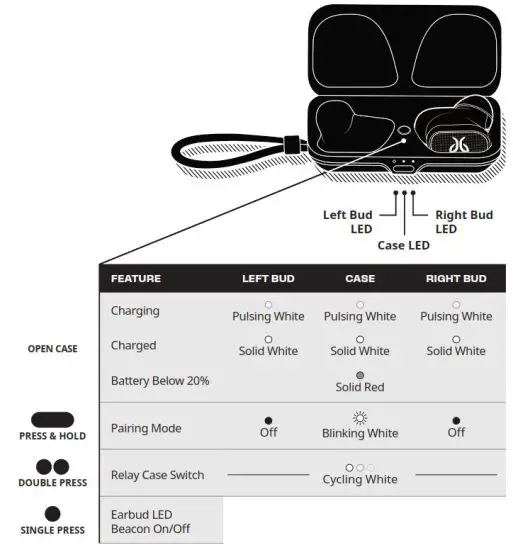 Left Bud LED

Case LED

Right Bud LED

| | FEATURE | LEFT BUD | CASE | RIGHT BUD |
|---|---|---|---|---|
| OPEN CASE | Charging | Pulsing White | Pulsing White | Pulsing White |
| | Charged | Solid White | Solid White | Solid White |
| | Battery Below 20% | | Solid Red | |
| PRESS & HOLD | Pairing Mode | Off | Blinking White | Off |
| DOUBLE PRESS | Relay Case Switch | | Cycling White | |
| SINGLE PRESS | Earbud LED Beacon On/Off | | | |